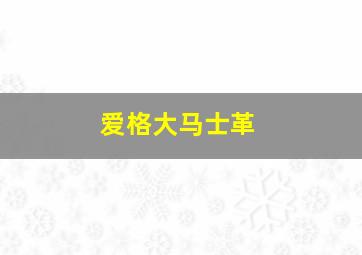 爱格大马士革